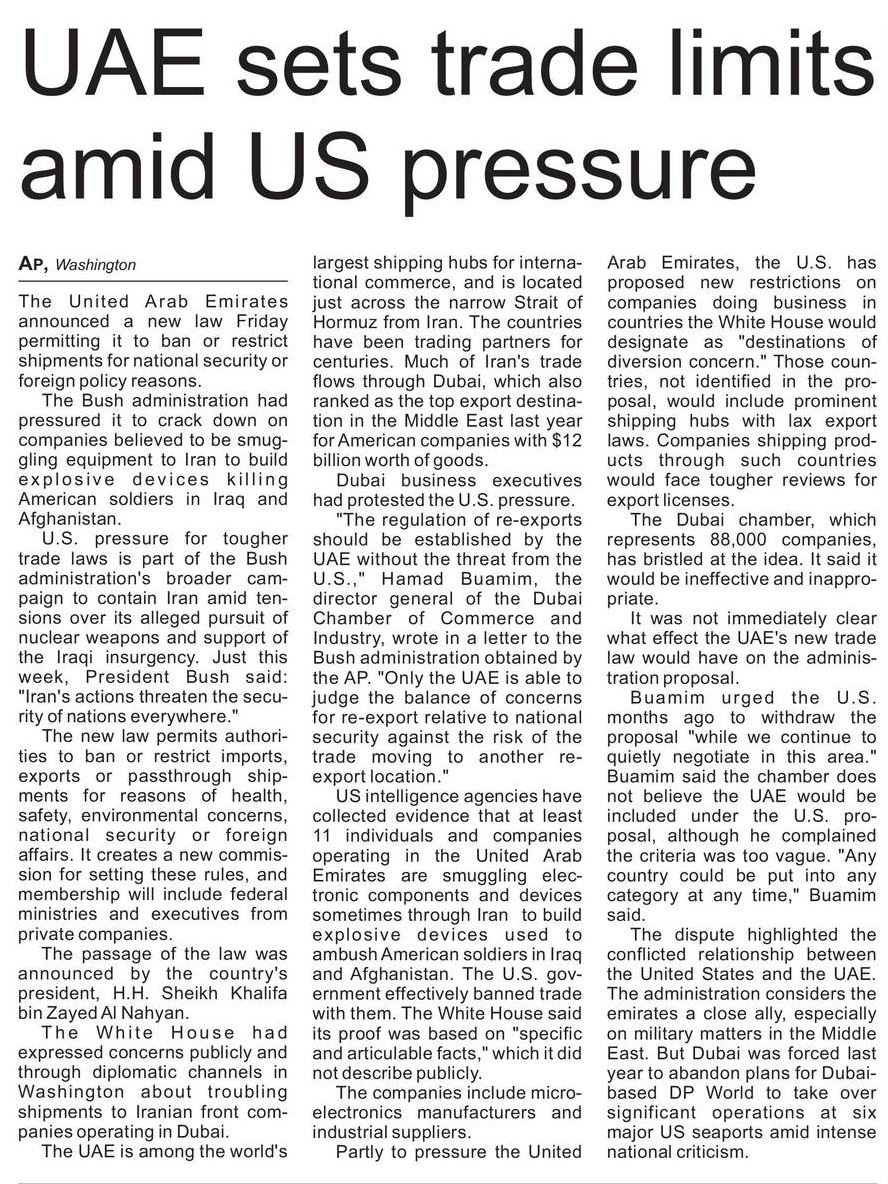 UAE sets trade limits amid US pressure

AP, Washington

The United Arab Emirates announced a new law Friday permitting it to ban or restrict shipments for national security or foreign policy reasons.

The Bush administration had pressured it to crack down on companies believed to be smuggling equipment to Iran to build explosive devices killing American soldiers in Iraq and Afghanistan.

U.S. pressure for tougher trade laws is part of the Bush administration's broader campaign to contain Iran amid tensions over its alleged pursuit of nuclear weapons and support of the Iraqi insurgency. Just this week, President Bush said: "Iran's actions threaten the security of nations everywhere."

The new law permits authorities to ban or restrict imports, exports or passthrough shipments for reasons of health, safety, environmental concerns, national security or foreign affairs. It creates a new commission for setting these rules, and membership will include federal ministries and executives from private companies.

The passage of the law was announced by the country's president, H.H. Sheikh Khalifa bin Zayed Al Nahyan.

The White House had expressed concerns publicly and through diplomatic channels in Washington about troubling shipments to Iranian front companies operating in Dubai.

The UAE is among the world's largest shipping hubs for international commerce, and is located just across the narrow Strait of Hormuz from Iran. The countries have been trading partners for centuries. Much of Iran's trade flows through Dubai, which also ranked as the top export destination in the Middle East last year for American companies with $12 billion worth of goods.

Dubai business executives had protested the U.S. pressure.

"The regulation of re-exports should be established by the UAE without the threat from the U.S.," Hamad Buamim, the director general of the Dubai Chamber of Commerce and Industry, wrote in a letter to the Bush administration obtained by the AP. "Only the UAE is able to judge the balance of concerns for re-export relative to national security against the risk of the trade moving to another re-export location."

US intelligence agencies have collected evidence that at least 11 individuals and companies operating in the United Arab Emirates are smuggling electronic components and devices sometimes through Iran to build explosive devices used to ambush American soldiers in Iraq and Afghanistan. The U.S. government effectively banned trade with them. The White House said its proof was based on "specific and articulable facts," which it did not describe publicly.

The companies include microelectronics manufacturers and industrial suppliers.

Partly to pressure the United Arab Emirates, the U.S. has proposed new restrictions on companies doing business in countries the White House would designate as "destinations of diversion concern." Those countries, not identified in the proposal, would include prominent shipping hubs with lax export laws. Companies shipping products through such countries would face tougher reviews for export licenses.

The Dubai chamber, which represents 88,000 companies, has bristled at the idea. It said it would be ineffective and inappropriate.

It was not immediately clear what effect the UAE's new trade law would have on the administration proposal.

Buamim urged the U.S. months ago to withdraw the proposal "while we continue to quietly negotiate in this area." Buamim said the chamber does not believe the UAE would be included under the U.S. proposal, although he complained the criteria was too vague. "Any country could be put into any category at any time," Buamim said.

The dispute highlighted the conflicted relationship between the United States and the UAE. The administration considers the emirates a close ally, especially on military matters in the Middle East. But Dubai was forced last year to abandon plans for Dubai-based DP World to take over significant operations at six major US seaports amid intense national criticism.